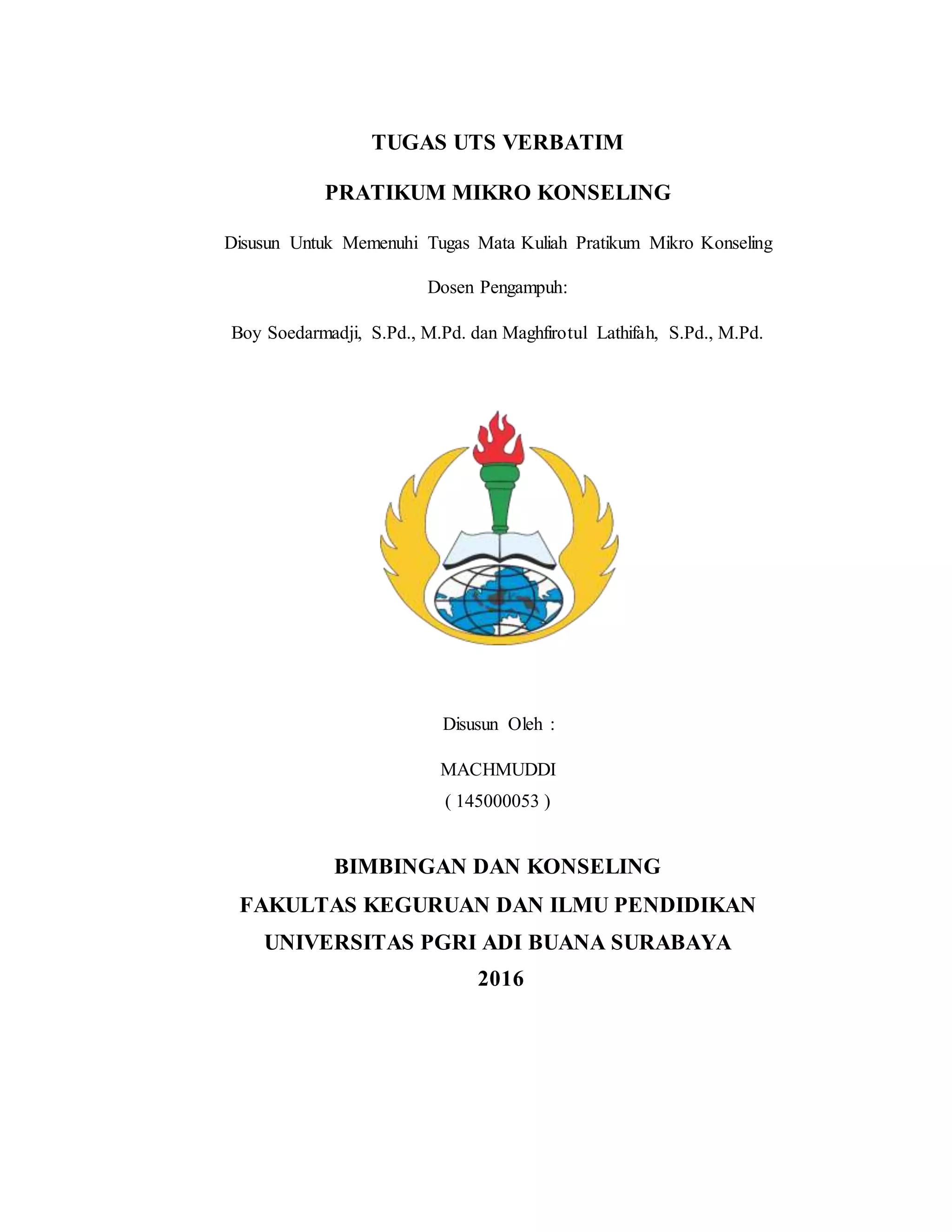 TUGAS UTS VERBATIM

PRATIKUM MIKRO KONSELING

Disusun Untuk Memenuhi Tugas Mata Kuliah Pratikum Mikro Konseling

Dosen Pengampuh:

Boy Soedarmadji, S.Pd., M.Pd. dan Maghfirotul Lathifah, S.Pd., M.Pd.

Disusun Oleh :

MACHMUDDI
( 145000053 )

BIMBINGAN DAN KONSELING
FAKULTAS KEGURUAN DAN ILMU PENDIDIKAN
UNIVERSITAS PGRI ADI BUANA SURABAYA
2016